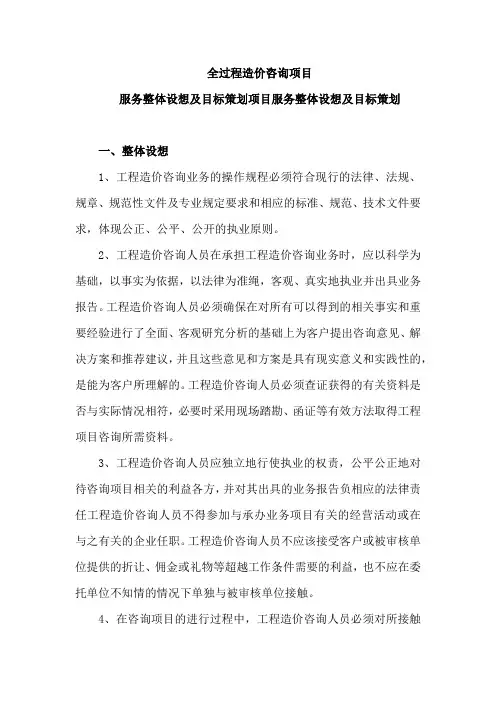 全过程造价咨询项目

服务整体设想及目标策划项目服务整体设想及目标策划

一、整体设想

1、工程造价咨询业务的操作规程必须符合现行的法律、法规、规章、规范性文件及专业规定要求和相应的标准、规范、技术文件要求，体现公正、公平、公开的执业原则。

2、工程造价咨询人员在承担工程造价咨询业务时，应以科学为基础，以事实为依据，以法律为准绳，客观、真实地执业并出具业务报告。工程造价咨询人员必须确保在对所有可以得到的相关事实和重要经验进行了全面、客观研究分析的基础上为客户提出咨询意见、解决方案和推荐建议，并且这些意见和方案是具有现实意义和实践性的，是能为客户所理解的。工程造价咨询人员必须查证获得的有关资料是否与实际情况相符，必要时采用现场踏勘、函证等有效方法取得工程项目咨询所需资料。

3、工程造价咨询人员应独立地行使执业的权责，公平公正地对待咨询项目相关的利益各方，并对其出具的业务报告负相应的法律责任工程造价咨询人员不得参加与承办业务项目有关的经营活动或在与之有关的企业任职。工程造价咨询人员不应该接受客户或被审核单位提供的折让、佣金或礼物等超越工作条件需要的利益，也不应在委托单位不知情的情况下单独与被审核单位接触。

4、在咨询项目的进行过程中，工程造价咨询人员必须对所接触